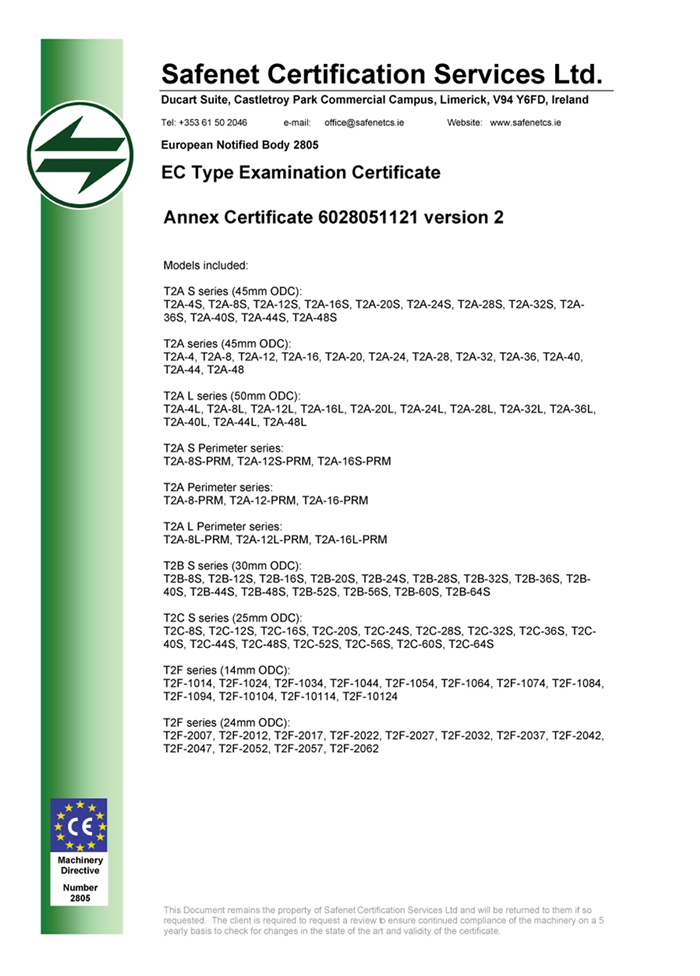 Safenet Certification Services Ltd.

Ducart Suite, Castletroy Park Commercial Campus, Limerick, V94 Y6FD, Ireland

Tel: +353 61 50 2046 e-mail: office@safenetcs.ie Website: www.safenetcs.ie

European Notified Body 2805

EC Type Examination Certificate

Annex Certificate 6028051121 version 2

Models included:

T2A S series (45mm ODC):
T2A-4S, T2A-8S, T2A-12S, T2A-16S, T2A-20S, T2A-24S, T2A-28S, T2A-32S, T2A-36S, T2A-40S, T2A-44S, T2A-48S

T2A series (45mm ODC):
T2A-4, T2A-8, T2A-12, T2A-16, T2A-20, T2A-24, T2A-28, T2A-32, T2A-36, T2A-40, T2A-44, T2A-48

T2A L series (50mm ODC):
T2A-4L, T2A-8L, T2A-12L, T2A-16L, T2A-20L, T2A-24L, T2A-28L, T2A-32L, T2A-36L, T2A-40L, T2A-44L, T2A-48L

T2A S Perimeter series:
T2A-8S-PRM, T2A-12S-PRM, T2A-16S-PRM

T2A Perimeter series:
T2A-8-PRM, T2A-12-PRM, T2A-16-PRM

T2A L Perimeter series:
T2A-8L-PRM, T2A-12L-PRM, T2A-16L-PRM

T2B S series (30mm ODC):
T2B-8S, T2B-12S, T2B-16S, T2B-20S, T2B-24S, T2B-28S, T2B-32S, T2B-36S, T2B-40S, T2B-44S, T2B-48S, T2B-52S, T2B-56S, T2B-60S, T2B-64S

T2C S series (25mm ODC):
T2C-8S, T2C-12S, T2C-16S, T2C-20S, T2C-24S, T2C-28S, T2C-32S, T2C-36S, T2C-40S, T2C-44S, T2C-48S, T2C-52S, T2C-56S, T2C-60S, T2C-64S

T2F series (14mm ODC):
T2F-1014, T2F-1024, T2F-1034, T2F-1044, T2F-1054, T2F-1064, T2F-1074, T2F-1084, T2F-1094, T2F-10104, T2F-10114, T2F-10124

T2F series (24mm ODC):
T2F-2007, T2F-2012, T2F-2017, T2F-2022, T2F-2027, T2F-2032, T2F-2037, T2F-2042, T2F-2047, T2F-2052, T2F-2057, T2F-2062

CE

Machinery Directive

Number 2805

This Document remains the property of Safenet Certification Services Ltd and will be returned to them if so requested. The client is required to request a review to ensure continued compliance of the machinery on a 5 yearly basis to check for changes in the state of the art and validity of the certificate.